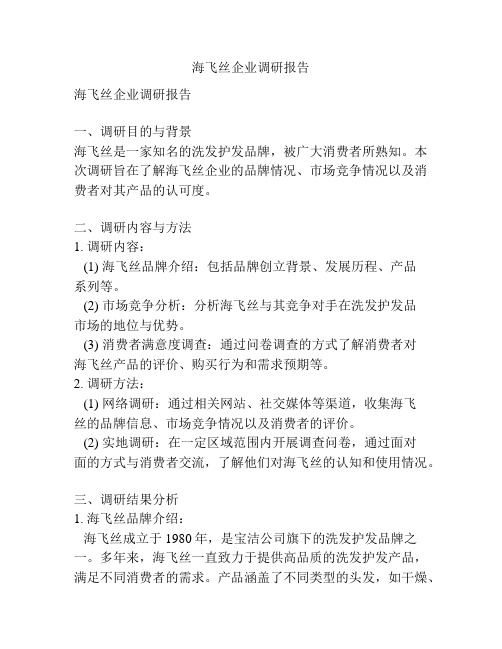 海飞丝企业调研报告

海飞丝企业调研报告

一、调研目的与背景
海飞丝是一家知名的洗发护发品牌，被广大消费者所熟知。本次调研旨在了解海飞丝企业的品牌情况、市场竞争情况以及消费者对其产品的认可度。

二、调研内容与方法
1. 调研内容：
(1) 海飞丝品牌介绍：包括品牌创立背景、发展历程、产品系列等。
(2) 市场竞争分析：分析海飞丝与其竞争对手在洗发护发品市场的地位与优势。
(3) 消费者满意度调查：通过问卷调查的方式了解消费者对海飞丝产品的评价、购买行为和需求预期等。
2. 调研方法：
(1) 网络调研：通过相关网站、社交媒体等渠道，收集海飞丝的品牌信息、市场竞争情况以及消费者的评价。
(2) 实地调研：在一定区域范围内开展调查问卷，通过面对面的方式与消费者交流，了解他们对海飞丝的认知和使用情况。

三、调研结果分析
1. 海飞丝品牌介绍：
海飞丝成立于 1980 年，是宝洁公司旗下的洗发护发品牌之一。多年来，海飞丝一直致力于提供高品质的洗发护发产品，满足不同消费者的需求。产品涵盖了不同类型的头发，如干燥、